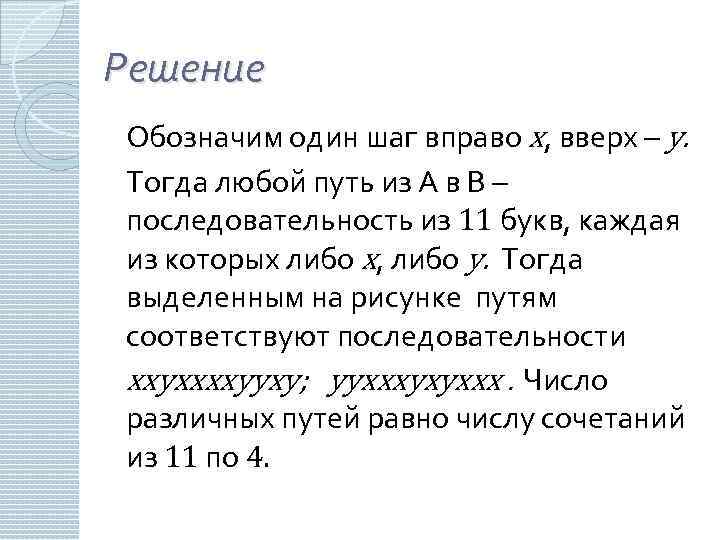 Решение

Обозначим один шаг вправо $x$, вверх – $y$. Тогда любой путь из А в В – последовательность из 11 букв, каждая из которых либо $x$, либо $y$. Тогда выделенным на рисунке путям соответствуют последовательности $xxyxxxxyyxy$; $yyxxxyxyxxx$. Число различных путей равно числу сочетаний из 11 по 4.